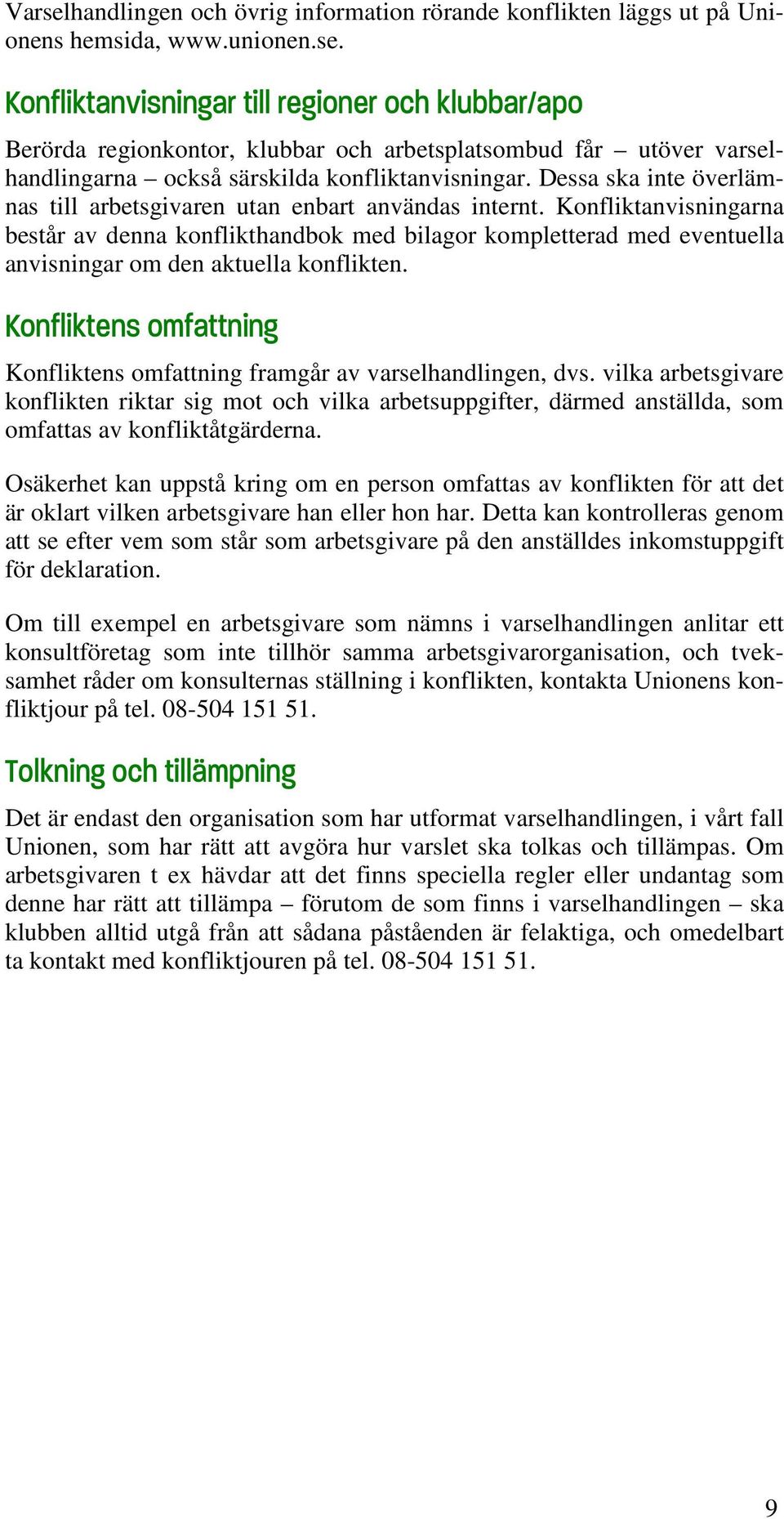 Varselhandlingen och övrig information rörande konflikten läggs ut på Unionens hemsida, www.unionen.se.

Konfliktanvisningar till regioner och klubbar/apo

Berörda regionkontor, klubbar och arbetsplatsombud får – utöver varselhandlingarna – också särskilda konfliktanvisningar. Dessa ska inte överlämnas till arbetsgivaren utan enbart användas internt. Konfliktanvisningarna består av denna konflikthandbok med bilagor kompletterad med eventuella anvisningar om den aktuella konflikten.

Konfliktens omfattning

Konfliktens omfattning framgår av varselhandlingen, dvs. vilka arbetsgivare konflikten riktar sig mot och vilka arbetsuppgifter, därmed anställda, som omfattas av konfliktåtgärderna.

Osäkerhet kan uppstå kring om en person omfattas av konflikten för att det är oklart vilken arbetsgivare han eller hon har. Detta kan kontrolleras genom att se efter vem som står som arbetsgivare på den anställdes inkomstuppgift för deklaration.

Om till exempel en arbetsgivare som nämns i varselhandlingen anlitar ett konsultföretag som inte tillhör samma arbetsgivarorganisation, och tveksamhet råder om konsulternas ställning i konflikten, kontakta Unionens konfliktjour på tel. 08-504 151 51.

Tolkning och tillämpning

Det är endast den organisation som har utformat varselhandlingen, i vårt fall Unionen, som har rätt att avgöra hur varslet ska tolkas och tillämpas. Om arbetsgivaren t ex hävdar att det finns speciella regler eller undantag som denne har rätt att tillämpa – förutom de som finns i varselhandlingen – ska klubben alltid utgå från att sådana påståenden är felaktiga, och omedelbart ta kontakt med konfliktjouren på tel. 08-504 151 51.

9